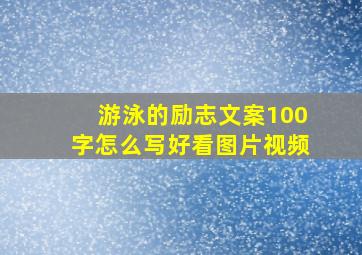 游泳的励志文案100字怎么写好看图片视频